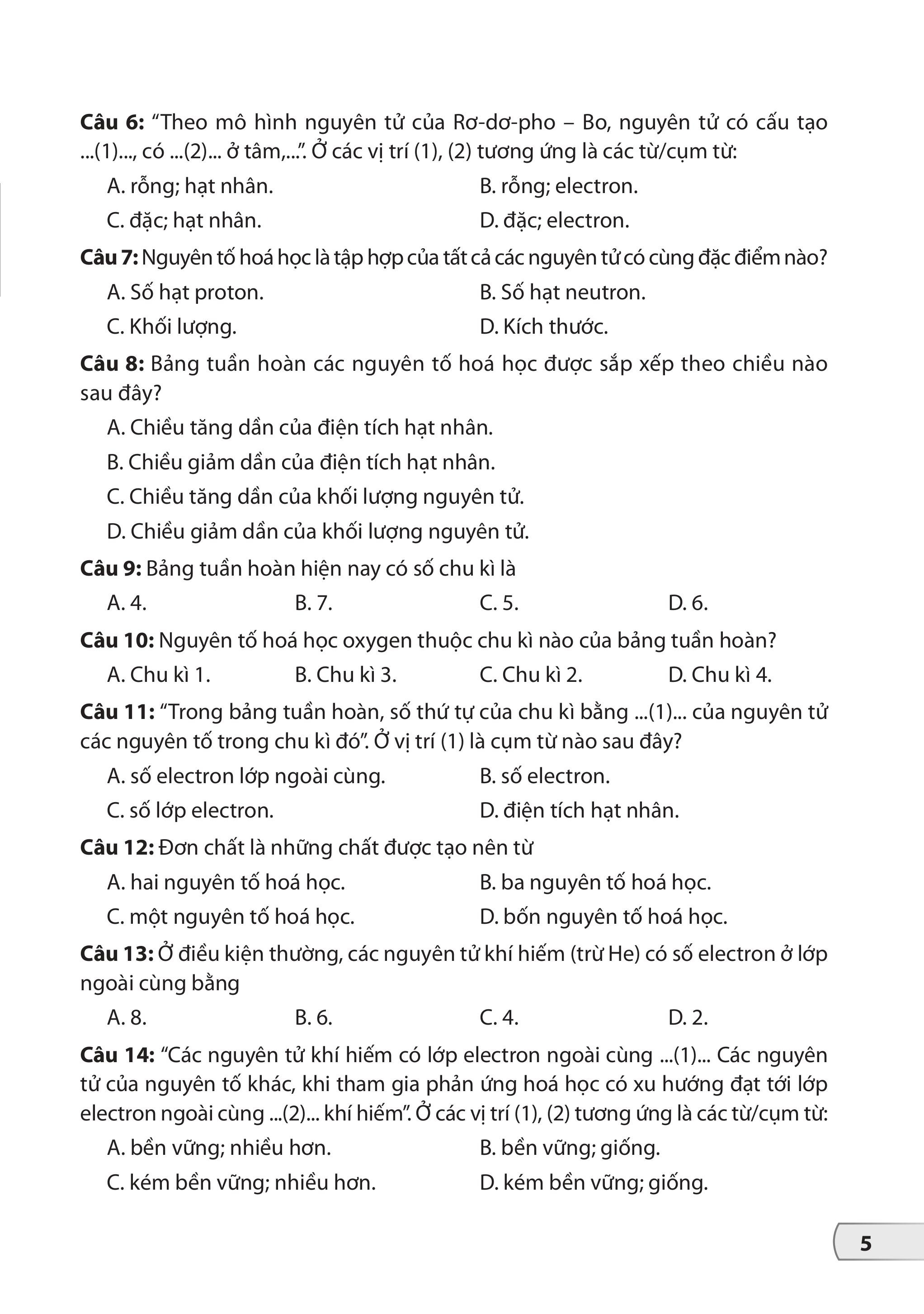 Câu 6: "Theo mô hình nguyên tử của Rơ-dơ-pho – Bo, nguyên tử có cấu tạo ...(1)..., có ...(2)... ở tâm,...". Ở các vị trí (1), (2) tương ứng là các từ/cụm từ:

A. rỗng; hạt nhân.
B. rỗng; electron.
C. đặc; hạt nhân.
D. đặc; electron.

Câu 7: Nguyên tố hoá học là tập hợp của tất cả các nguyên tử có cùng đặc điểm nào?

A. Số hạt proton.
B. Số hạt neutron.
C. Khối lượng.
D. Kích thước.

Câu 8: Bảng tuần hoàn các nguyên tố hoá học được sắp xếp theo chiều nào sau đây?

A. Chiều tăng dần của điện tích hạt nhân.
B. Chiều giảm dần của điện tích hạt nhân.
C. Chiều tăng dần của khối lượng nguyên tử.
D. Chiều giảm dần của khối lượng nguyên tử.

Câu 9: Bảng tuần hoàn hiện nay có số chu kì là

A. 4.
B. 7.
C. 5.
D. 6.

Câu 10: Nguyên tố hoá học oxygen thuộc chu kì nào của bảng tuần hoàn?

A. Chu kì 1.
B. Chu kì 3.
C. Chu kì 2.
D. Chu kì 4.

Câu 11: "Trong bảng tuần hoàn, số thứ tự của chu kì bằng ...(1)... của nguyên tử các nguyên tố trong chu kì đó". Ở vị trí (1) là cụm từ nào sau đây?

A. số electron lớp ngoài cùng.
B. số electron.
C. số lớp electron.
D. điện tích hạt nhân.

Câu 12: Đơn chất là những chất được tạo nên từ

A. hai nguyên tố hoá học.
B. ba nguyên tố hoá học.
C. một nguyên tố hoá học.
D. bốn nguyên tố hoá học.

Câu 13: Ở điều kiện thường, các nguyên tử khí hiếm (trừ He) có số electron ở lớp ngoài cùng bằng

A. 8.
B. 6.
C. 4.
D. 2.

Câu 14: "Các nguyên tử khí hiếm có lớp electron ngoài cùng ...(1)... Các nguyên tử của nguyên tố khác, khi tham gia phản ứng hoá học có xu hướng đạt tới lớp electron ngoài cùng ...(2)... khí hiếm". Ở các vị trí (1), (2) tương ứng là các từ/cụm từ:

A. bền vững; nhiều hơn.
B. bền vững; giống.
C. kém bền vững; nhiều hơn.
D. kém bền vững; giống.

5